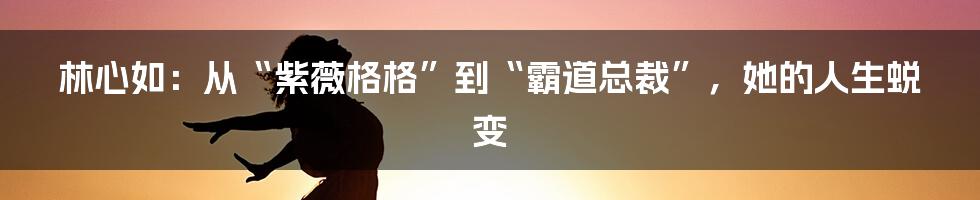 林心如：从“紫薇格格”到“霸道总裁”，她的人生蜕变